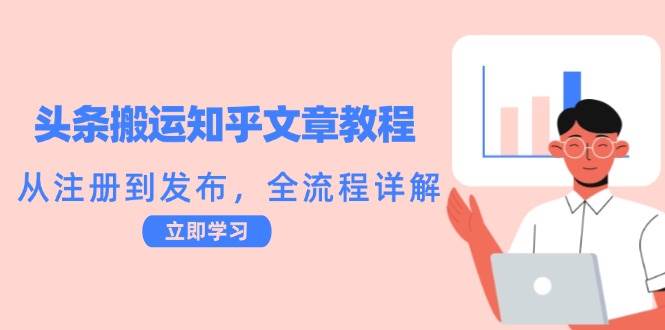 头条搬运知乎文章教程

从注册到发布，全流程详解

立即学习